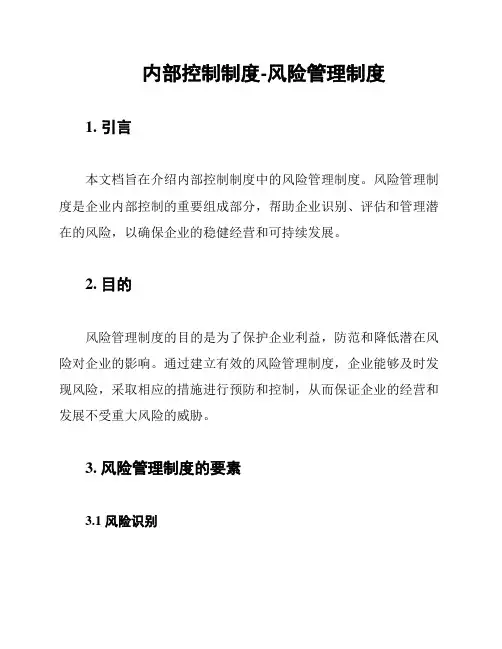 内部控制制度-风险管理制度

1. 引言

本文档旨在介绍内部控制制度中的风险管理制度。风险管理制度是企业内部控制的重要组成部分，帮助企业识别、评估和管理潜在的风险，以确保企业的稳健经营和可持续发展。

2. 目的

风险管理制度的目的是为了保护企业利益，防范和降低潜在风险对企业的影响。通过建立有效的风险管理制度，企业能够及时发现风险，采取相应的措施进行预防和控制，从而保证企业的经营和发展不受重大风险的威胁。

3. 风险管理制度的要素

3.1 风险识别